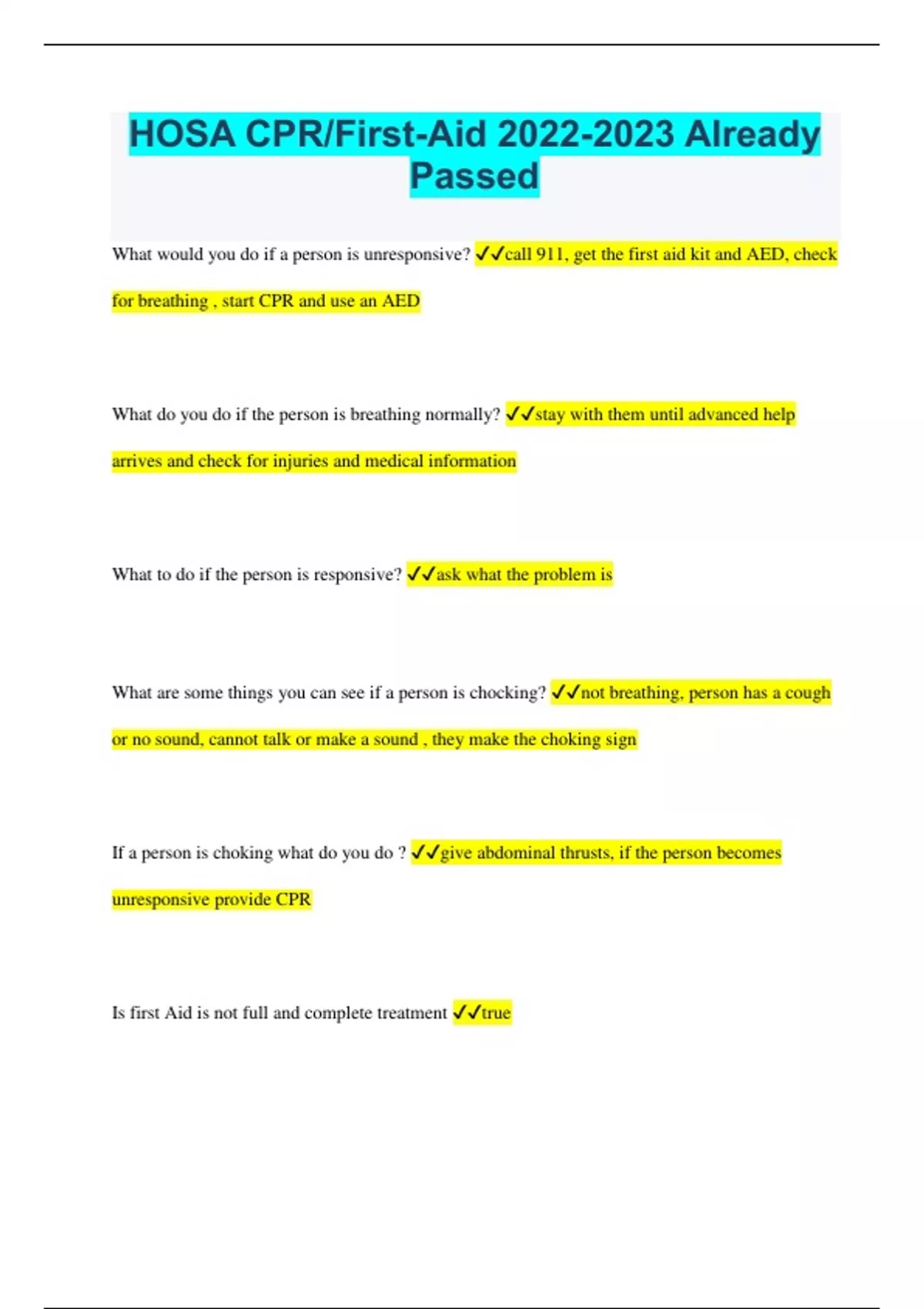 HOSA CPR/First-Aid 2022-2023 Already Passed

What would you do if a person is unresponsive? ✓✓call 911, get the first aid kit and AED, check for breathing , start CPR and use an AED

What do you do if the person is breathing normally? ✓✓stay with them until advanced help arrives and check for injuries and medical information

What to do if the person is responsive? ✓✓ask what the problem is

What are some things you can see if a person is chocking? ✓✓not breathing, person has a cough or no sound, cannot talk or make a sound , they make the choking sign

If a person is choking what do you do ? ✓✓give abdominal thrusts, if the person becomes unresponsive provide CPR

Is first Aid is not full and complete treatment ✓✓true